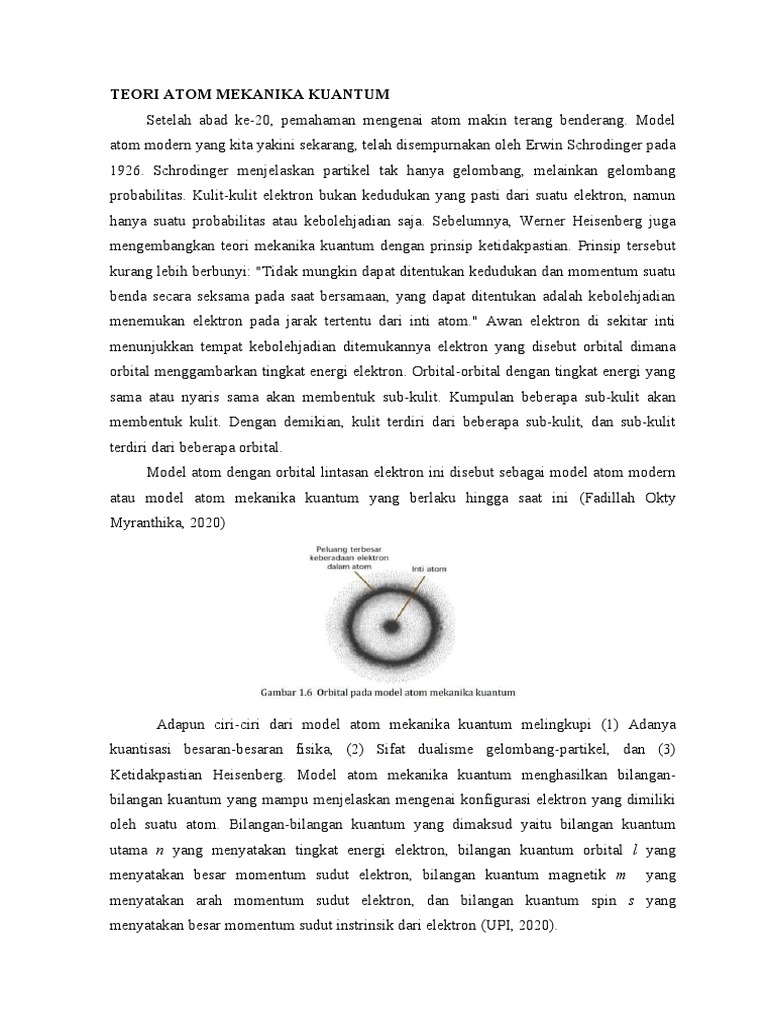 TEORI ATOM MEKANIKA KUANTUM

Setelah abad ke-20, pemahaman mengenai atom makin terang benderang. Model atom modern yang kita yakini sekarang, telah disempurnakan oleh Erwin Schrodinger pada 1926. Schrodinger menjelaskan partikel tak hanya gelombang, melainkan gelombang probabilitas. Kulit-kulit elektron bukan kedudukan yang pasti dari suatu elektron, namun hanya suatu probabilitas atau kebolehjadian saja. Sebelumnya, Werner Heisenberg juga mengembangkan teori mekanika kuantum dengan prinsip ketidakpastian. Prinsip tersebut kurang lebih berbunyi: "Tidak mungkin dapat ditentukan kedudukan dan momentum suatu benda secara seksama pada saat bersamaan, yang dapat ditentukan adalah kebolehjadian menemukan elektron pada jarak tertentu dari inti atom." Awan elektron di sekitar inti menunjukkan tempat kebolehjadian ditemukannya elektron yang disebut orbital dimana orbital menggambarkan tingkat energi elektron. Orbital-orbital dengan tingkat energi yang sama atau nyaris sama akan membentuk sub-kulit. Kumpulan beberapa sub-kulit akan membentuk kulit. Dengan demikian, kulit terdiri dari beberapa sub-kulit, dan sub-kulit terdiri dari beberapa orbital.

Model atom dengan orbital lintasan elektron ini disebut sebagai model atom modern atau model atom mekanika kuantum yang berlaku hingga saat ini (Fadillah Okty Myranthika, 2020)

Peluang terbesar keberadaan elektron dalam atom

Inti atom

Gambar 1.6 Orbital pada model atom mekanika kuantum

Adapun ciri-ciri dari model atom mekanika kuantum melingkupi (1) Adanya kuantisasi besaran-besaran fisika, (2) Sifat dualisme gelombang-partikel, dan (3) Ketidakpastian Heisenberg. Model atom mekanika kuantum menghasilkan bilangan-bilangan kuantum yang mampu menjelaskan mengenai konfigurasi elektron yang dimiliki oleh suatu atom. Bilangan-bilangan kuantum yang dimaksud yaitu bilangan kuantum utama $n$ yang menyatakan tingkat energi elektron, bilangan kuantum orbital $l$ yang menyatakan besar momentum sudut elektron, bilangan kuantum magnetik $m$ yang menyatakan arah momentum sudut elektron, dan bilangan kuantum spin $s$ yang menyatakan besar momentum sudut instrinsik dari elektron (UPI, 2020).